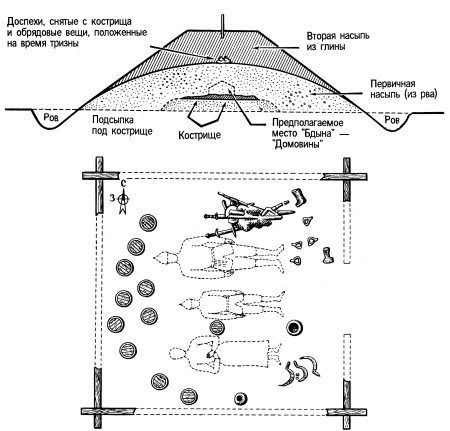 Доспехи, снятые с кострища и обрядовые вещи, положенные на время тризны

Вторая насыпь из глины

Первичная насыпь (из рва)

Ров

Подсыпка под кострище

Кострище

Предполагаемое место "Бдына" — "Домовины"

Ров

С

З